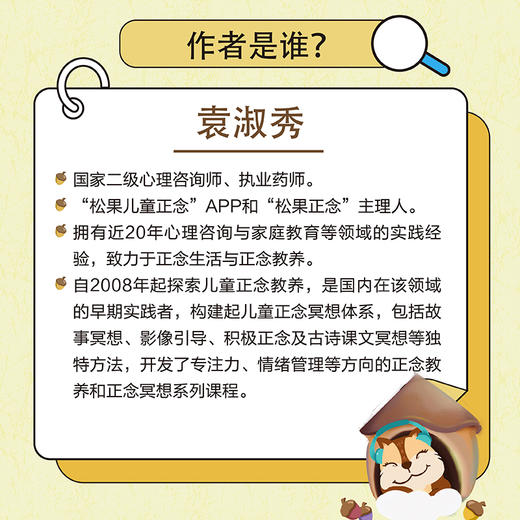 作者是谁?

袁淑秀

国家二级心理咨询师、执业药师。

“松果儿童正念”APP和“松果正念”主理人。

拥有近20年心理咨询与家庭教育等领域的实践经验，致力于正念生活与正念教养。

自2008年起探索儿童正念教养，是国内在该领域的早期实践者，构建起儿童正念冥想体系，包括故事冥想、影像引导、积极正念及古诗课文冥想等独特方法，开发了专注力、情绪管理等方向的正念教养和正念冥想系列课程。